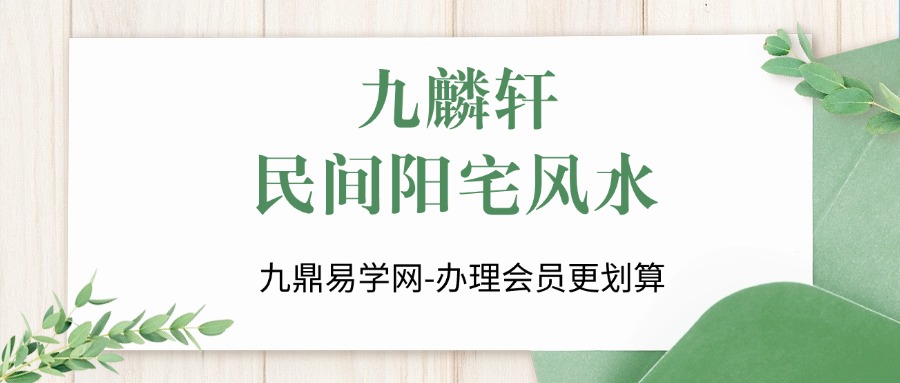 九麟轩
民间阳宅风水

九鼎易学网-办理会员更划算